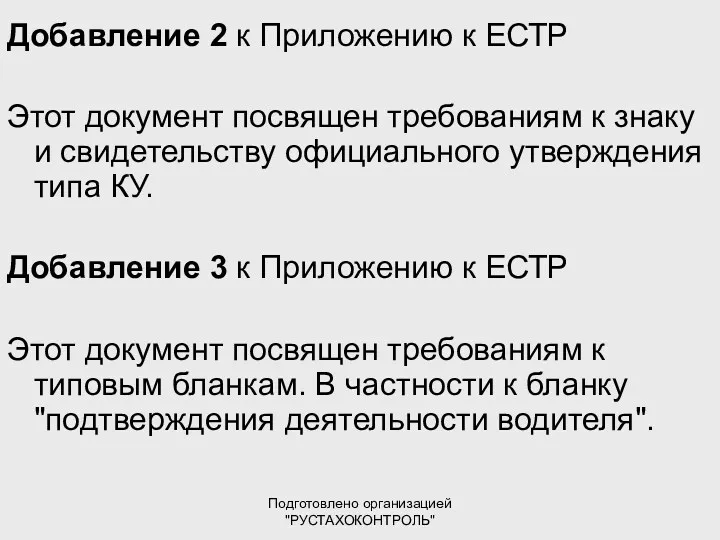 Добавление 2 к Приложению к ЕСТР

Этот документ посвящен требованиям к знаку и свидетельству официального утверждения типа КУ.

Добавление 3 к Приложению к ЕСТР

Этот документ посвящен требованиям к типовым бланкам. В частности к бланку "подтверждения деятельности водителя".

Подготовлено организацией "РУСТАХОКОНТРОЛЬ"